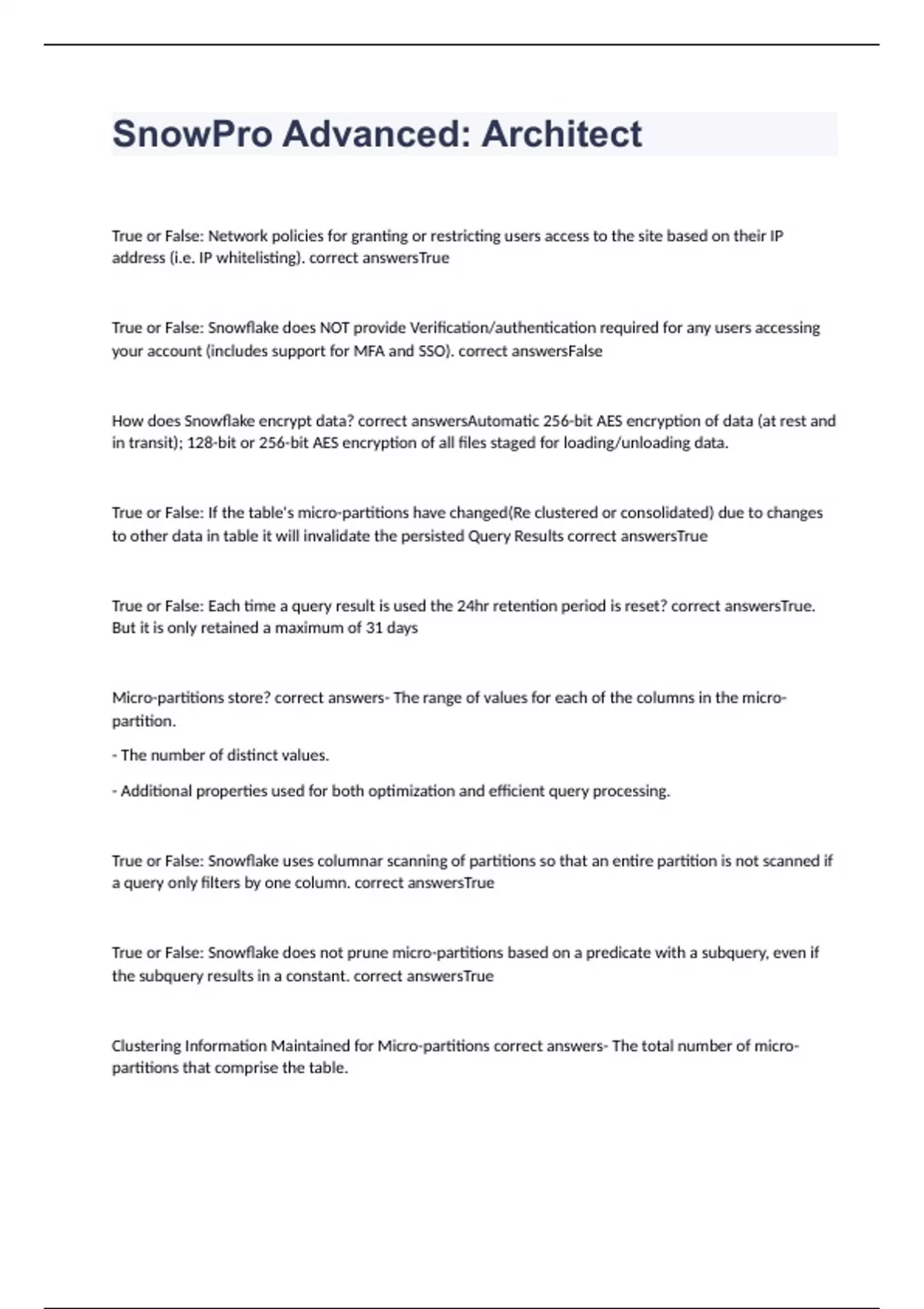 SnowPro Advanced: Architect

True or False: Network policies for granting or restricting users access to the site based on their IP address (i.e. IP whitelisting). correct answersTrue

True or False: Snowflake does NOT provide Verification/authentication required for any users accessing your account (includes support for MFA and SSO). correct answersFalse

How does Snowflake encrypt data? correct answersAutomatic 256-bit AES encryption of data (at rest and in transit); 128-bit or 256-bit AES encryption of all files staged for loading/unloading data.

True or False: If the table's micro-partitions have changed(Re clustered or consolidated) due to changes to other data in table it will invalidate the persisted Query Results correct answersTrue

True or False: Each time a query result is used the 24hr retention period is reset? correct answersTrue. But it is only retained a maximum of 31 days

Micro-partitions store? correct answers- The range of values for each of the columns in the micro-partition.

- The number of distinct values.

- Additional properties used for both optimization and efficient query processing.

True or False: Snowflake uses columnar scanning of partitions so that an entire partition is not scanned if a query only filters by one column. correct answersTrue

True or False: Snowflake does not prune micro-partitions based on a predicate with a subquery, even if the subquery results in a constant. correct answersTrue

Clustering Information Maintained for Micro-partitions correct answers- The total number of micro-partitions that comprise the table.